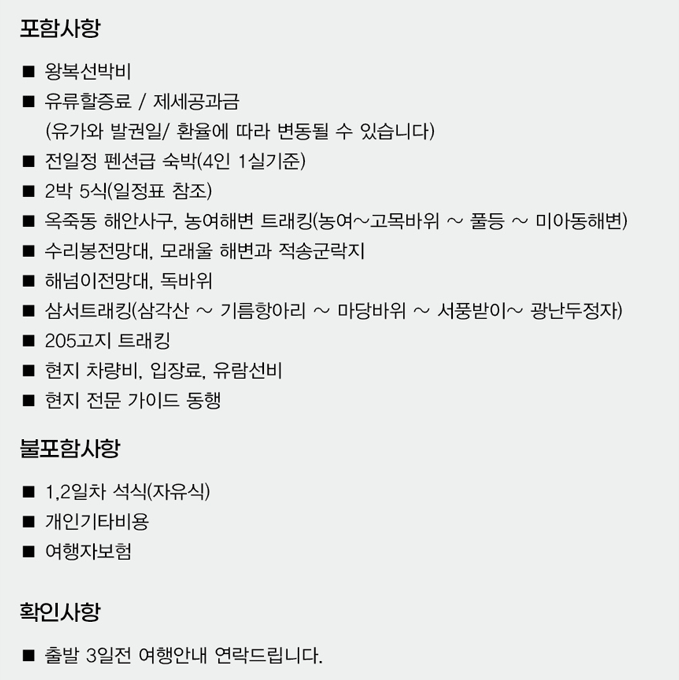 포함사항

■ 왕복선박비
■ 유류할증료 / 제세공과금
(유가와 발권일/ 환율에 따라 변동될 수 있습니다)
■ 전일정 펜션급 숙박(4인 1실기준)
■ 2박 5식(일정표 참조)
■ 옥죽동 해안사구, 농여해변 트래킹(농여~고목바위 ~ 풀등 ~ 미아동해변)
■ 수리봉전망대, 모래울 해변과 적송군락지
■ 해넘이전망대, 독바위
■ 삼서트래킹(삼각산 ~ 기름항아리 ~ 마당바위 ~ 서풍받이~ 광난두정자)
■ 205고지 트래킹
■ 현지 차량비, 입장료, 유람선비
■ 현지 전문 가이드 동행

불포함사항

■ 1,2일차 석식(자유식)
■ 개인기타비용
■ 여행자보험

확인사항

■ 출발 3일전 여행안내 연락드립니다.